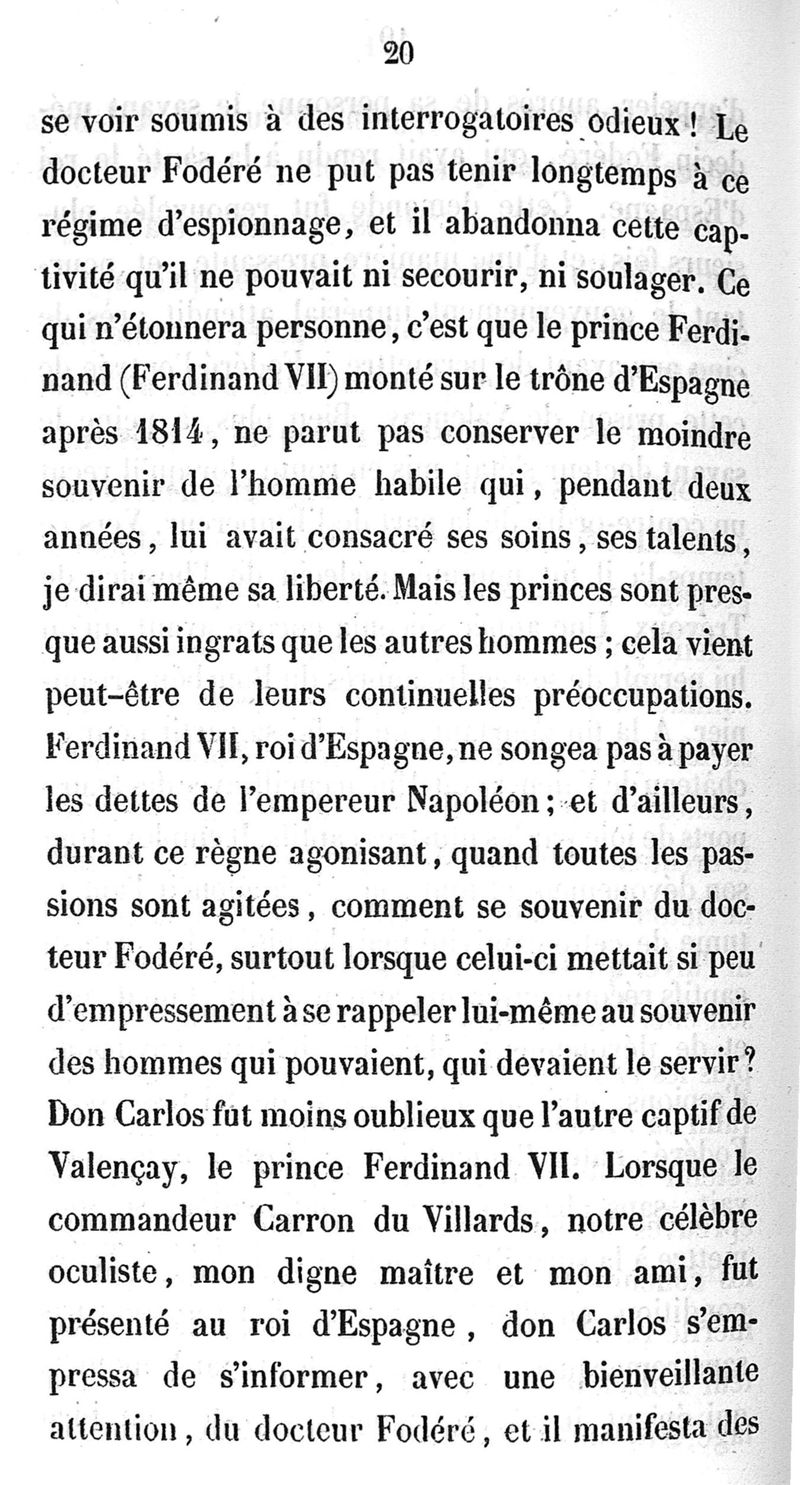 20

se voir soumis à des interrogatoires odieux ! Le docteur Fodéré ne put pas tenir longtemps à ce régime d'espionnage, et il abandonna cette captivité qu'il ne pouvait ni secourir, ni soulager. Ce qui n'étonnera personne, c'est que le prince Ferdinand (Ferdinand VII) monté sur le trône d'Espagne après 1814, ne parut pas conserver le moindre souvenir de l'homme habile qui, pendant deux années, lui avait consacré ses soins, ses talents, je dirai même sa liberté. Mais les princes sont presque aussi ingrats que les autres hommes ; cela vient peut-être de leurs continuelles préoccupations. Ferdinand VII, roi d'Espagne, ne songea pas à payer les dettes de l'empereur Napoléon ; et d'ailleurs, durant ce règne agonisant, quand toutes les passions sont agitées, comment se souvenir du docteur Fodéré, surtout lorsque celui-ci mettait si peu d'empressement à se rappeler lui-même au souvenir des hommes qui pouvaient, qui devaient le servir ? Don Carlos fut moins oublieux que l'autre captif de Valençay, le prince Ferdinand VII. Lorsque le commandeur Carron du Villards, notre célèbre oculiste, mon digne maître et mon ami, fut présenté au roi d'Espagne, don Carlos s'empressa de s'informer, avec une bienveillante attention, du docteur Fodéré, et il manifesta des